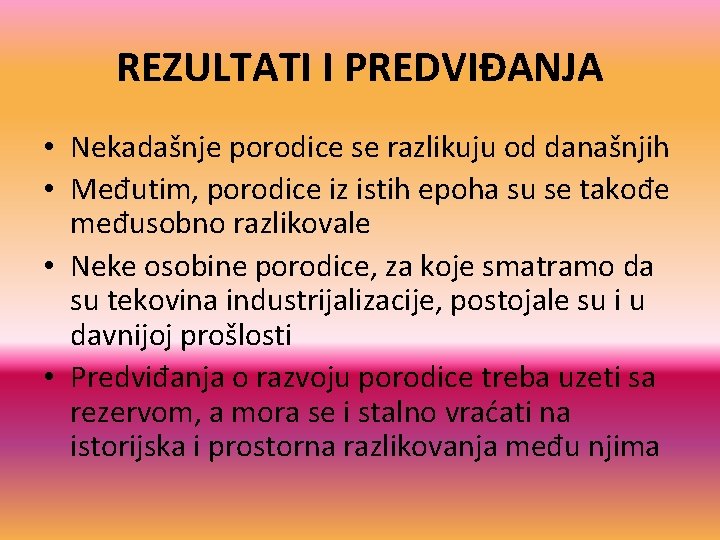 REZULTATI I PREDVIĐANJA

• Nekadašnje porodice se razlikuju od današnjih
• Međutim, porodice iz istih epoha su se takođe međusobno razlikovale
• Neke osobine porodice, za koje smatramo da su tekovina industrijalizacije, postojale su i u davnijoj prošlosti
• Predviđanja o razvoju porodice treba uzeti sa rezervom, a mora se i stalno vraćati na istorijska i prostorna razlikovanja među njima